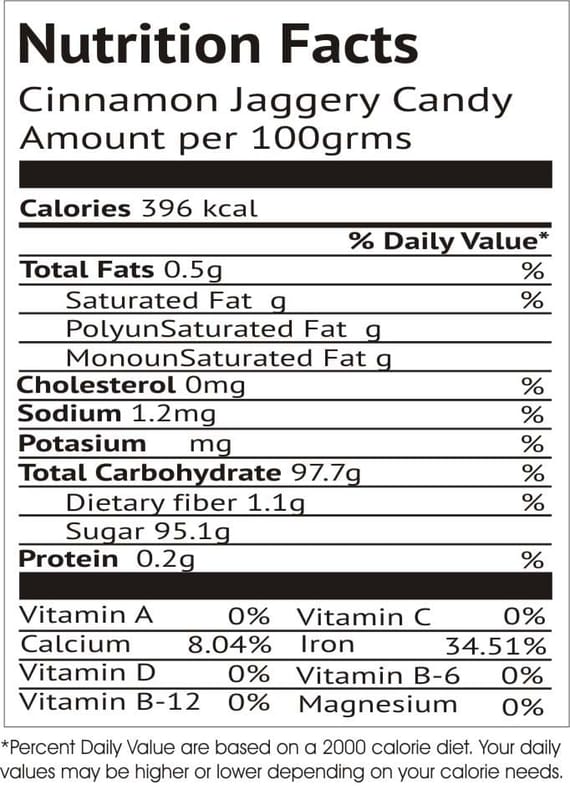 Nutrition Facts
Cinnamon Jaggery Candy
Amount per 100grms

Calories 396 kcal

% Daily Value*

Total Fats 0.5g %
Saturated Fat g %
PolyunSaturated Fat g
MonounSaturated Fat g
Cholesterol 0mg %
Sodium 1.2mg %
Potasium mg %
Total Carbohydrate 97.7g %
Dietary fiber 1.1g %
Sugar 95.1g
Protein 0.2g %

Vitamin A 0% Vitamin C 0%
Calcium 8.04% Iron 34.51%
Vitamin D 0% Vitamin B-6 0%
Vitamin B-12 0% Magnesium 0%

*Percent Daily Value are based on a 2000 calorie diet. Your daily values may be higher or lower depending on your calorie needs.